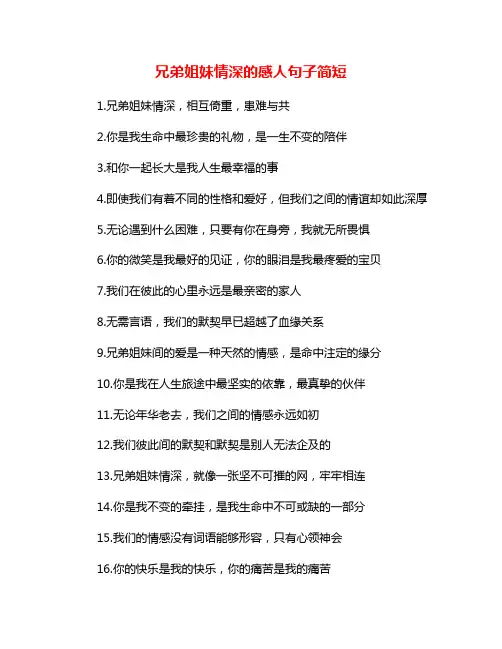 兄弟姐妹情深的感人句子简短

1.兄弟姐妹情深，相互倚重，患难与共

2.你是我生命中最珍贵的礼物，是一生不变的陪伴

3.和你一起长大是我人生最幸福的事

4.即使我们有着不同的性格和爱好，但我们之间的情谊却如此深厚

5.无论遇到什么困难，只要有你在身旁，我就无所畏惧

6.你的微笑是我最好的见证，你的眼泪是我最疼爱的宝贝

7.我们在彼此的心里永远是最亲密的家人

8.无需言语，我们的默契早已超越了血缘关系

9.兄弟姐妹间的爱是一种天然的情感，是命中注定的缘分

10.你是我在人生旅途中最坚实的依靠，最真挚的伙伴

11.无论年华老去，我们之间的情感永远如初

12.我们彼此间的默契和默契是别人无法企及的

13.兄弟姐妹情深，就像一张坚不可摧的网，牢牢相连

14.你是我不变的牵挂，是我生命中不可或缺的一部分

15.我们的情感没有词语能够形容，只有心领神会

16.你的快乐是我的快乐，你的痛苦是我的痛苦